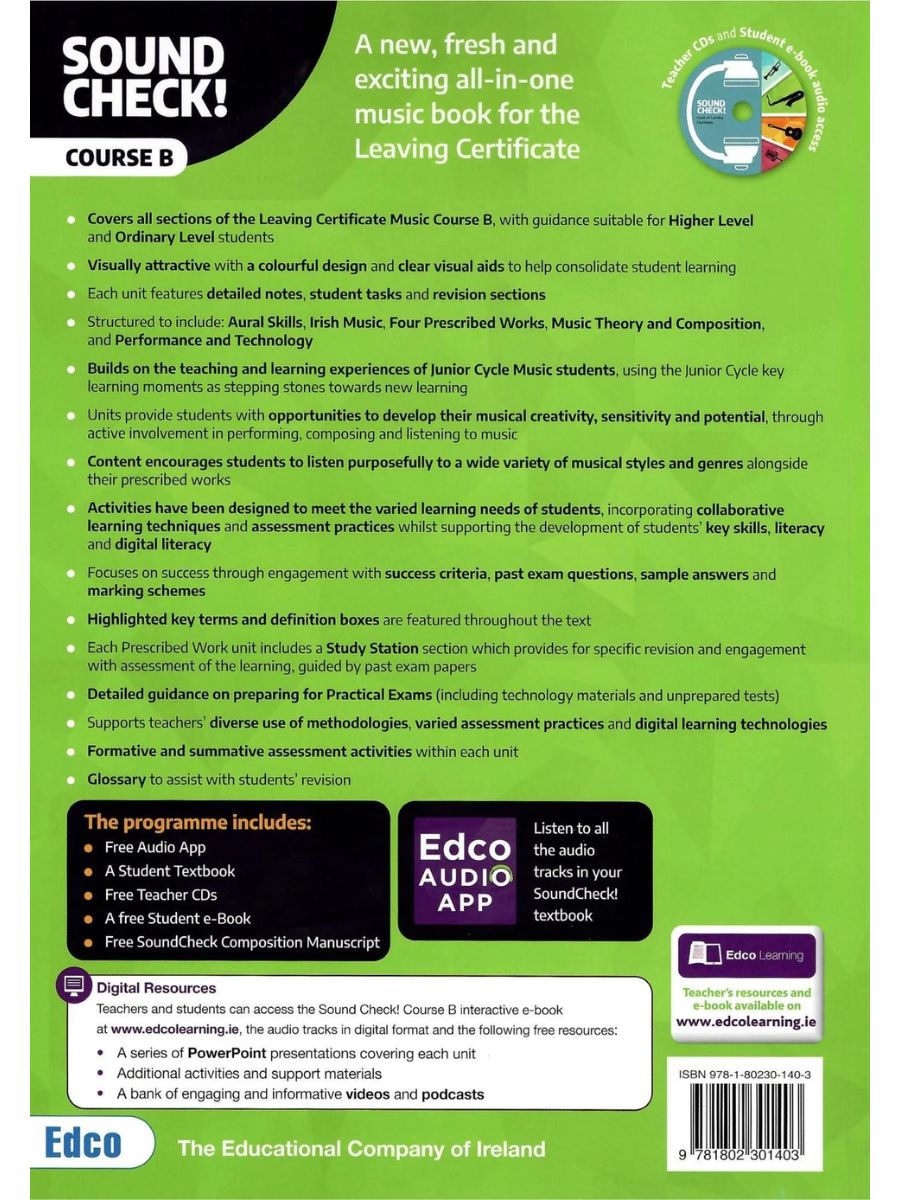 SOUND CHECK!

COURSE B

A new, fresh and exciting all-in-one music book for the Leaving Certificate

Teacher CDs and Student e-book audio access

SOUND CHECK!

- Covers all sections of the Leaving Certificate Music Course B, with guidance suitable for Higher Level and Ordinary Level students
- Visually attractive with a colourful design and clear visual aids to help consolidate student learning
- Each unit features detailed notes, student tasks and revision sections
- Structured to include: Aural Skills, Irish Music, Four Prescribed Works, Music Theory and Composition, and Performance and Technology
- Builds on the teaching and learning experiences of Junior Cycle Music students, using the Junior Cycle key learning moments as stepping stones towards new learning
- Units provide students with opportunities to develop their musical creativity, sensitivity and potential, through active involvement in performing, composing and listening to music
- Content encourages students to listen purposefully to a wide variety of musical styles and genres alongside their prescribed works
- Activities have been designed to meet the varied learning needs of students, incorporating collaborative learning techniques and assessment practices whilst supporting the development of students' key skills, literacy and digital literacy
- Focuses on success through engagement with success criteria, past exam questions, sample answers and marking schemes
- Highlighted key terms and definition boxes are featured throughout the text
- Each Prescribed Work unit includes a Study Station section which provides for specific revision and engagement with assessment of the learning, guided by past exam papers
- Detailed guidance on preparing for Practical Exams (including technology materials and unprepared tests)
- Supports teachers' diverse use of methodologies, varied assessment practices and digital learning technologies
- Formative and summative assessment activities within each unit
- Glossary to assist with students' revision

The programme includes:
- Free Audio App
- A Student Textbook
- Free Teacher CDs
- A free Student e-Book
- Free SoundCheck Composition Manuscript

Edco AUDIO APP

Listen to all the audio tracks in your SoundCheck! textbook

Edco Learning

Teacher's resources and e-book available on www.edcolearning.ie

Digital Resources
Teachers and students can access the Sound Check! Course B interactive e-book at www.edcolearning.ie, the audio tracks in digital format and the following free resources:
- A series of PowerPoint presentations covering each unit
- Additional activities and support materials
- A bank of engaging and informative videos and podcasts

ISBN 978-1-80230-140-3

9 781802 301403

Edco The Educational Company of Ireland